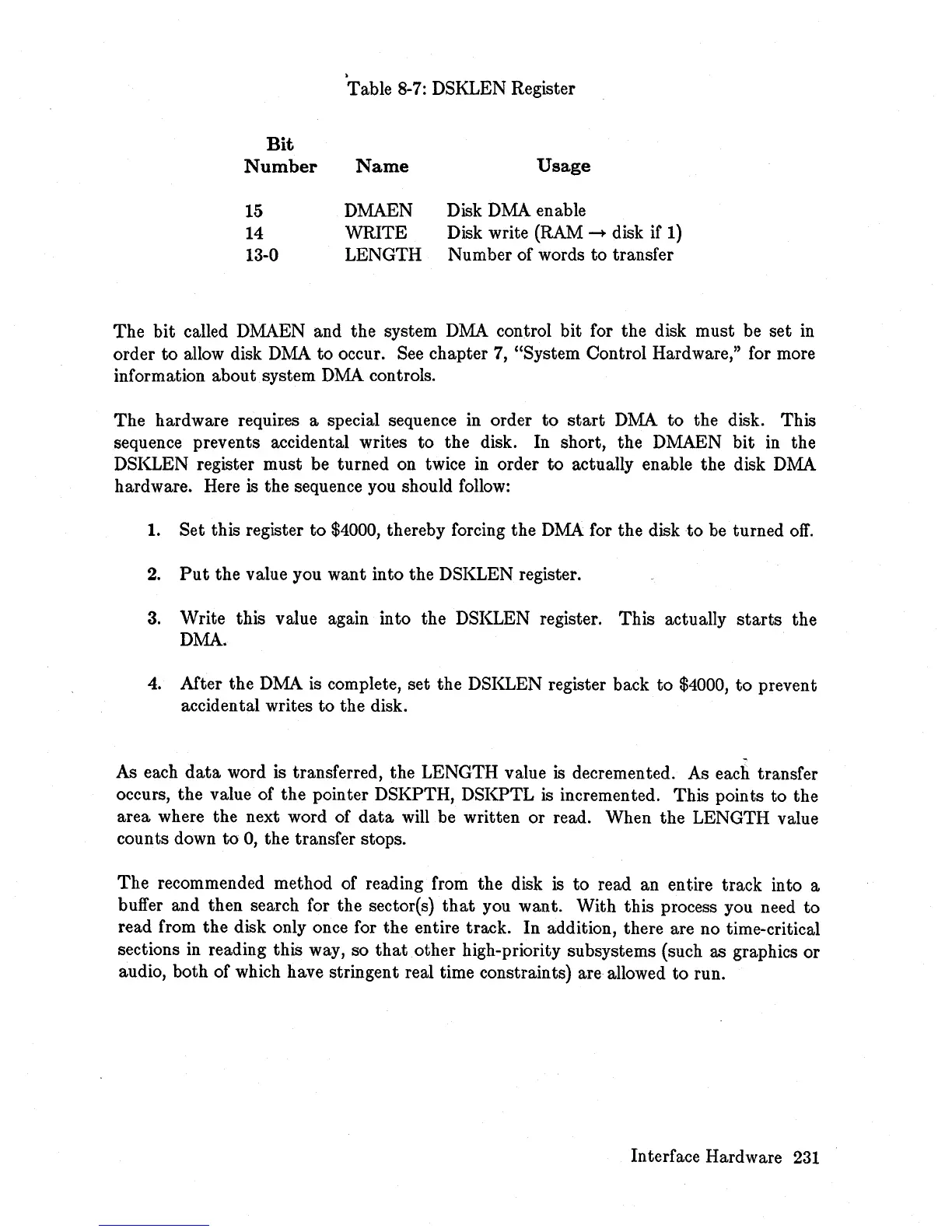 Table 8-7: DSKLEN Register

| Bit Number | Name | Usage |
|---|---|---|
| 15 | DMAEN | Disk DMA enable |
| 14 | WRITE | Disk write (RAM $\rightarrow$ disk if 1) |
| 13-0 | LENGTH | Number of words to transfer |

The bit called DMAEN and the system DMA control bit for the disk must be set in order to allow disk DMA to occur. See chapter 7, "System Control Hardware," for more information about system DMA controls.

The hardware requires a special sequence in order to start DMA to the disk. This sequence prevents accidental writes to the disk. In short, the DMAEN bit in the DSKLEN register must be turned on twice in order to actually enable the disk DMA hardware. Here is the sequence you should follow:

1. Set this register to $4000, thereby forcing the DMA for the disk to be turned off.

2. Put the value you want into the DSKLEN register.

3. Write this value again into the DSKLEN register. This actually starts the DMA.

4. After the DMA is complete, set the DSKLEN register back to $4000, to prevent accidental writes to the disk.

As each data word is transferred, the LENGTH value is decremented. As each transfer occurs, the value of the pointer DSKPTH, DSKPTL is incremented. This points to the area where the next word of data will be written or read. When the LENGTH value counts down to 0, the transfer stops.

The recommended method of reading from the disk is to read an entire track into a buffer and then search for the sector(s) that you want. With this process you need to read from the disk only once for the entire track. In addition, there are no time-critical sections in reading this way, so that other high-priority subsystems (such as graphics or audio, both of which have stringent real time constraints) are allowed to run.

Interface Hardware 231